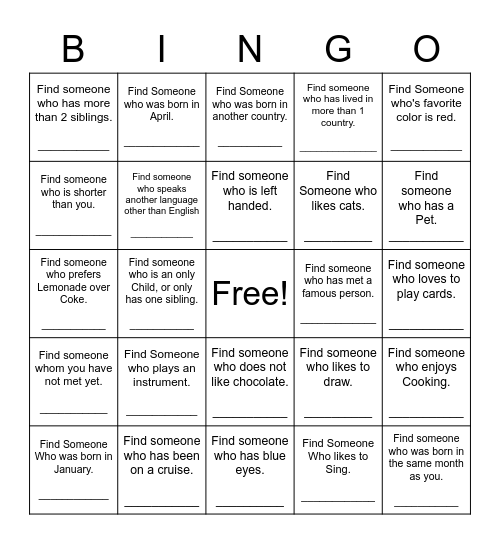 | B | I | N | G | O |
|---|---|---|---|---|
| Find someone who has more than 2 siblings. ___________ | Find Someone who was born in April. ___________ | Find Someone who was born in another country. ___________ | Find someone who has lived in more than 1 country. ___________ | Find Someone who's favorite color is red. ___________ |
| Find someone who is shorter than you. ___________ | Find someone who speaks another language other than English ___________ | Find someone who is left handed. ___________ | Find Someone who likes cats. ___________ | Find someone who has a Pet. ___________ |
| Find someone who prefers Lemonade over Coke. ___________ | Find someone who is an only Child, or only has one sibling. ___________ | Free! | Find someone who has met a famous person. ___________ | Find someone who loves to play cards. ___________ |
| Find someone whom you have not met yet. ___________ | Find Someone who plays an instrument. ___________ | Find someone who does not like chocolate. ___________ | Find someone who likes to draw. ___________ | Find someone who enjoys Cooking. ___________ |
| Find Someone Who was born in January. ___________ | Find someone who has been on a cruise. ___________ | Find someone who has blue eyes. ___________ | Find Someone Who likes to Sing. ___________ | Find someone who was born in the same month as you. ___________ |